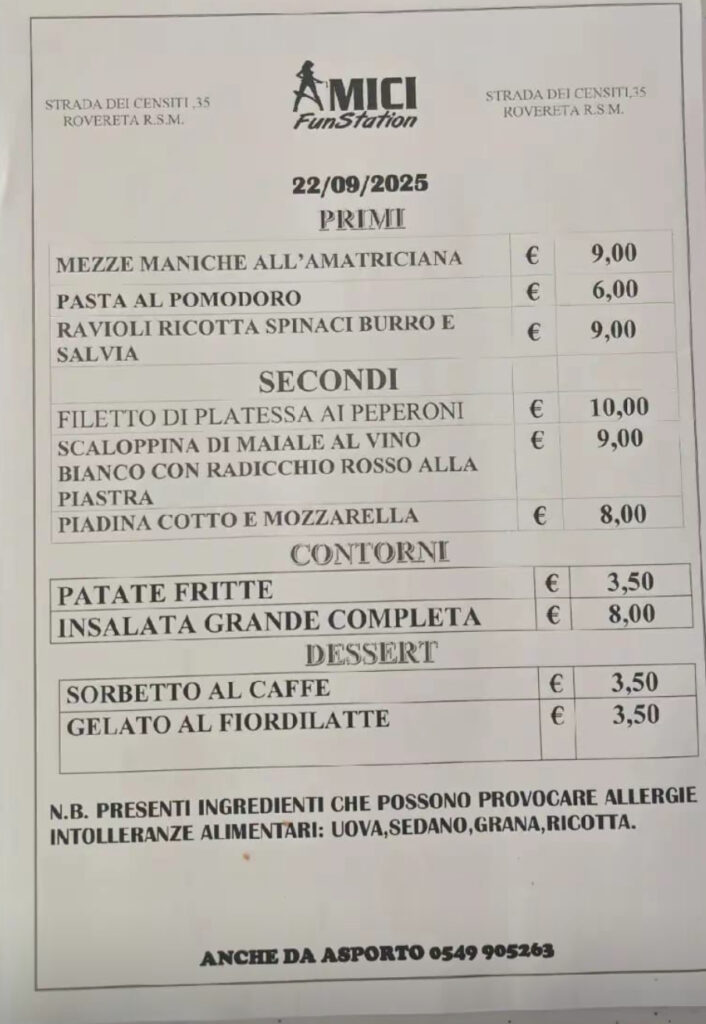 STRADA DEI CENSITI ,35
ROVERETA R.S.M.

AMICI
FunStation

STRADA DEI CENSITI,35
ROVERETA R.S.M.

22/09/2025

PRIMI

| MEZZE MANICHE ALL'AMATRICIANA | € | 9,00 |
|---|---|---|
| PASTA AL POMODORO | € | 6,00 |
| RAVIOLI RICOTTA SPINACI BURRO E SALVIA | € | 9,00 |
| SECONDI | | |
| FILETTO DI PLATESSA AI PEPERONI | € | 10,00 |
| SCALOPPINA DI MAIALE AL VINO BIANCO CON RADICCHIO ROSSO ALLA PIASTRA | € | 9,00 |
| PIADINA COTTO E MOZZARELLA | € | 8,00 |

CONTORNI

| PATATE FRITTE | € | 3,50 |
|---|---|---|
| INSALATA GRANDE COMPLETA | € | 8,00 |

DESSERT

| SORBETTO AL CAFFE | € | 3,50 |
|---|---|---|
| GELATO AL FIORDILATTE | € | 3,50 |

N.B. PRESENTI INGREDIENTI CHE POSSONO PROVOCARE ALLERGIE INTOLLERANZE ALIMENTARI: UOVA,SEDANO,GRANA,RICOTTA.

ANCHE DA ASPORTO 0549 905263